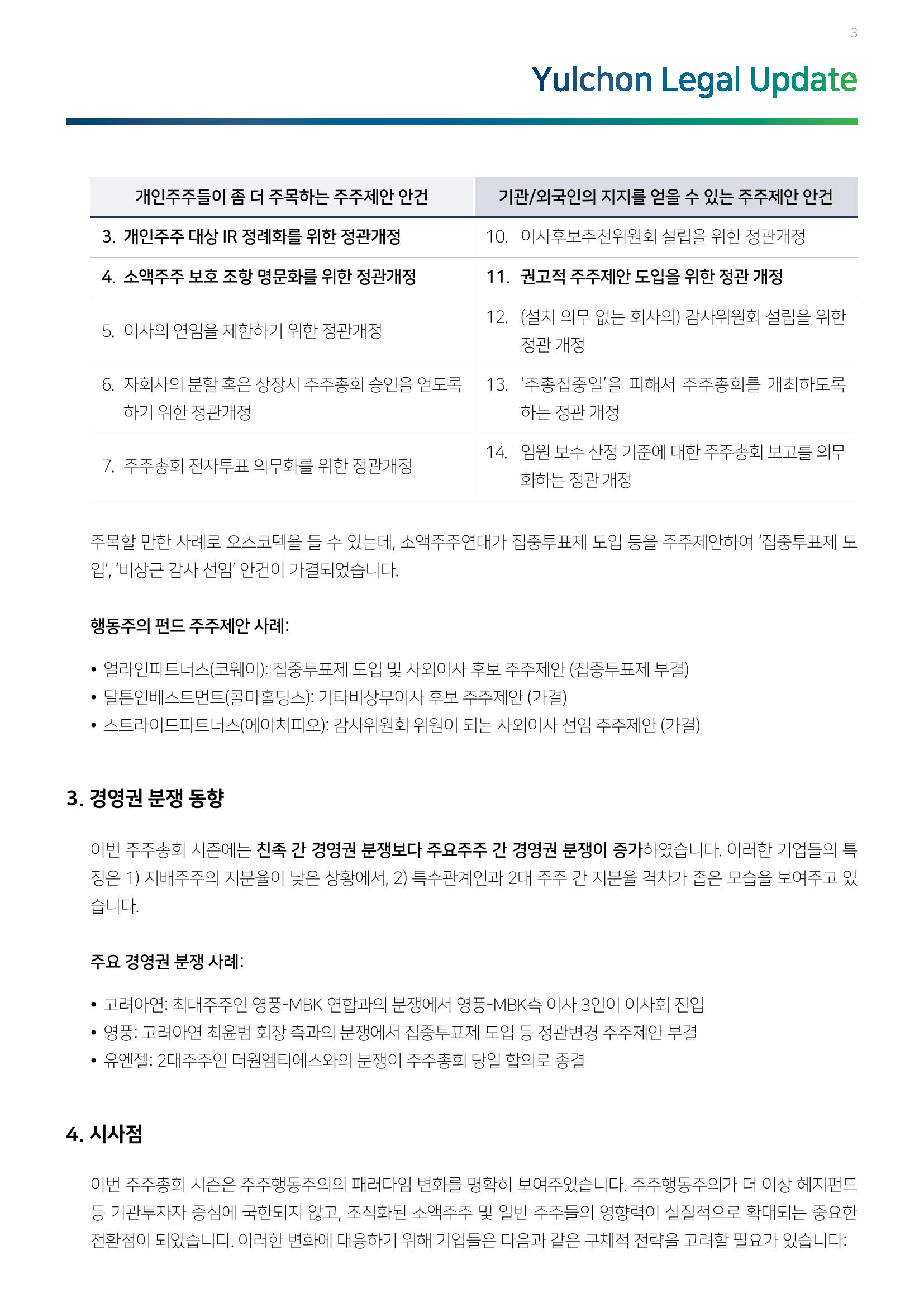 3

Yulchon Legal Update

| 개인주주들이 좀 더 주목하는 주주제안 안건 | 기관/외국인의 지지를 얻을 수 있는 주주제안 안건 |
|---|---|
| 3. 개인주주 대상 IR 정례화를 위한 정관개정 | 10. 이사후보추천위원회 설립을 위한 정관개정 |
| 4. 소액주주 보호 조항 명문화를 위한 정관개정 | 11. 권고적 주주제안 도입을 위한 정관 개정 |
| 5. 이사의 연임을 제한하기 위한 정관개정 | 12. (설치 의무 없는 회사의) 감사위원회 설립을 위한 정관 개정 |
| 6. 자회사의 분할 혹은 상장시 주주총회 승인을 얻도록 하기 위한 정관개정 | 13. '주총집중일'을 피해서 주주총회를 개최하도록 하는 정관 개정 |
| 7. 주주총회 전자투표 의무화를 위한 정관개정 | 14. 임원 보수 산정 기준에 대한 주주총회 보고를 의무화하는 정관 개정 |

주목할 만한 사례로 오스코텍을 들 수 있는데, 소액주주연대가 집중투표제 도입 등을 주주제안하여 '집중투표제 도입', '비상근 감사 선임' 안건이 가결되었습니다.

행동주의 펀드 주주제안 사례:

• 얼라인파트너스(코웨이): 집중투표제 도입 및 사외이사 후보 주주제안 (집중투표제 부결)
• 달튼인베스트먼트(콜마홀딩스): 기타비상무이사 후보 주주제안 (가결)
• 스트라이드파트너스(에이치피오): 감사위원회 위원이 되는 사외이사 선임 주주제안 (가결)

3. 경영권 분쟁 동향

이번 주주총회 시즌에는 친족 간 경영권 분쟁보다 주요주주 간 경영권 분쟁이 증가하였습니다. 이러한 기업들의 특징은 1) 지배주주의 지분율이 낮은 상황에서, 2) 특수관계인과 2대 주주 간 지분율 격차가 좁은 모습을 보여주고 있습니다.

주요 경영권 분쟁 사례:

• 고려아연: 최대주주인 영풍-MBK 연합과의 분쟁에서 영풍-MBK측 이사 3인이 이사회 진입
• 영풍: 고려아연 최윤범 회장 측과의 분쟁에서 집중투표제 도입 등 정관변경 주주제안 부결
• 유엔젤: 2대주주인 더원엠티에스와의 분쟁이 주주총회 당일 합의로 종결

4. 시사점

이번 주주총회 시즌은 주주행동주의의 패러다임 변화를 명확히 보여주었습니다. 주주행동주의가 더 이상 헤지펀드 등 기관투자자 중심에 국한되지 않고, 조직화된 소액주주 및 일반 주주들의 영향력이 실질적으로 확대되는 중요한 전환점이 되었습니다. 이러한 변화에 대응하기 위해 기업들은 다음과 같은 구체적 전략을 고려할 필요가 있습니다: